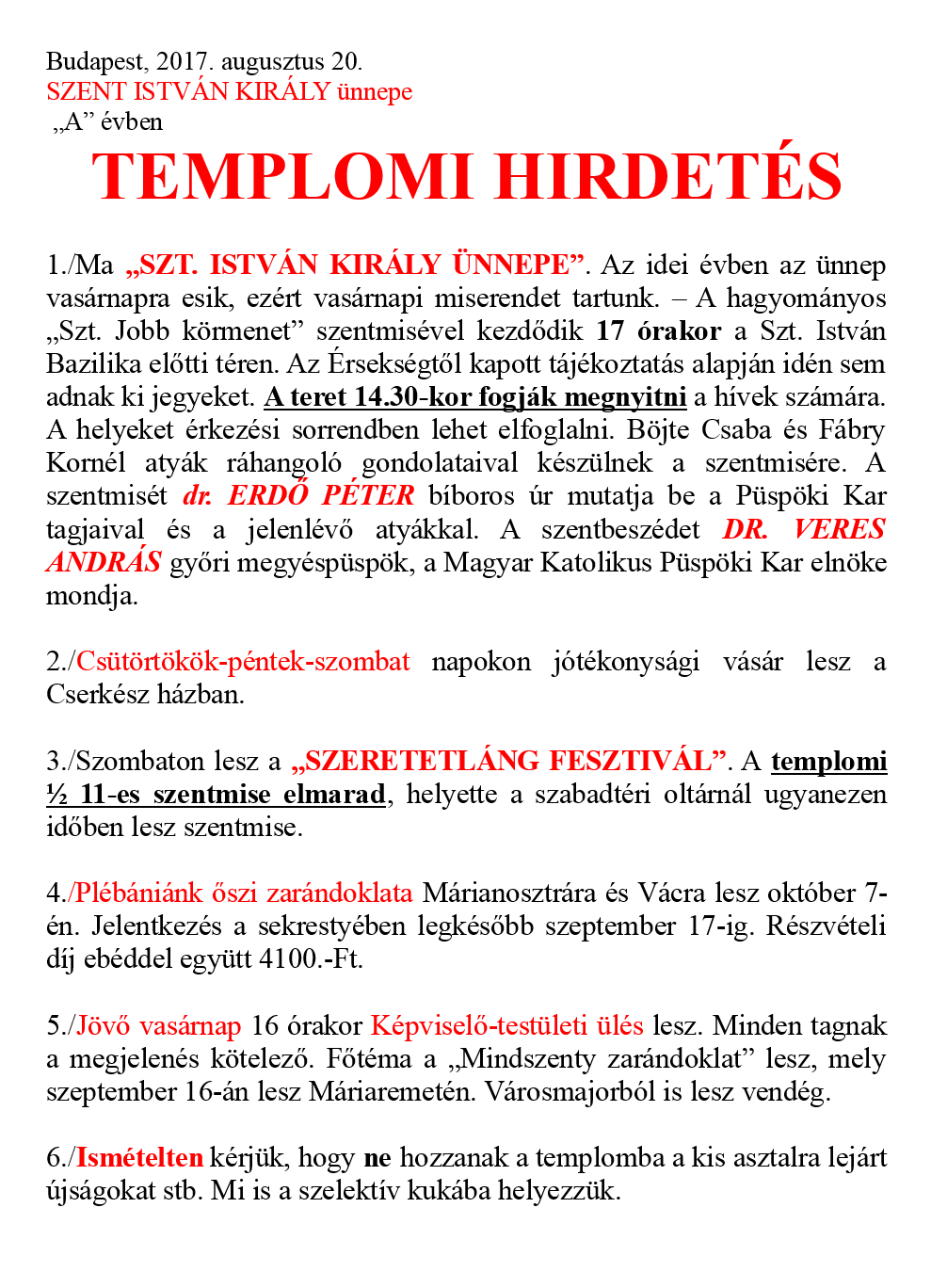 Budapest, 2017. augusztus 20.
SZENT ISTVÁN KIRÁLY ünnepe
„A” évben

TEMPLOMI HIRDETÉS

1./Ma „SZT. ISTVÁN KIRÁLY ÜNNEPE”. Az idei évben az ünnep vasárnapra esik, ezért vasárnapi miserendet tartunk. – A hagyományos „Szt. Jobb körmenet” szentmisével kezdődik 17 órakor a Szt. István Bazilika előtti téren. Az Érsekségtől kapott tájékoztatás alapján idén sem adnak ki jegyeket. A teret 14.30-kor fogják megnyitni a hívek számára. A helyeket érkezési sorrendben lehet elfoglalni. Böjte Csaba és Fábry Kornél atyák ráhangoló gondolataival készülnek a szentmisére. A szentmisét dr. ERDŐ PÉTER bíboros úr mutatja be a Püspöki Kar tagjaival és a jelenlévő atyákkal. A szentbeszédet DR. VERES ANDRÁS győri megyéspüspök, a Magyar Katolikus Püspöki Kar elnöke mondja.

2./Csütörtökök-péntek-szombat napokon jótékonysági vásár lesz a Cserkész házban.

3./Szombaton lesz a „SZERETETLÁNG FESZTIVÁL”. A templomi ½ 11-es szentmise elmarad, helyette a szabadtéri oltárnál ugyanezen időben lesz szentmise.

4./Plébániánk őszi zarándoklata Márianosztrára és Vácra lesz október 7-én. Jelentkezés a sekrestyében legkésőbb szeptember 17-ig. Részvételi díj ebéddel együtt 4100.-Ft.

5./Jövő vasárnap 16 órakor Képviselő-testületi ülés lesz. Minden tagnak a megjelenés kötelező. Főtéma a „Mindszenty zarándoklat” lesz, mely szeptember 16-án lesz Máriaremetén. Városmajorból is lesz vendég.

6./Ismételten kérjük, hogy ne hozzanak a templomba a kis asztalra lejárt újságokat stb. Mi is a szelektív kukába helyezzük.